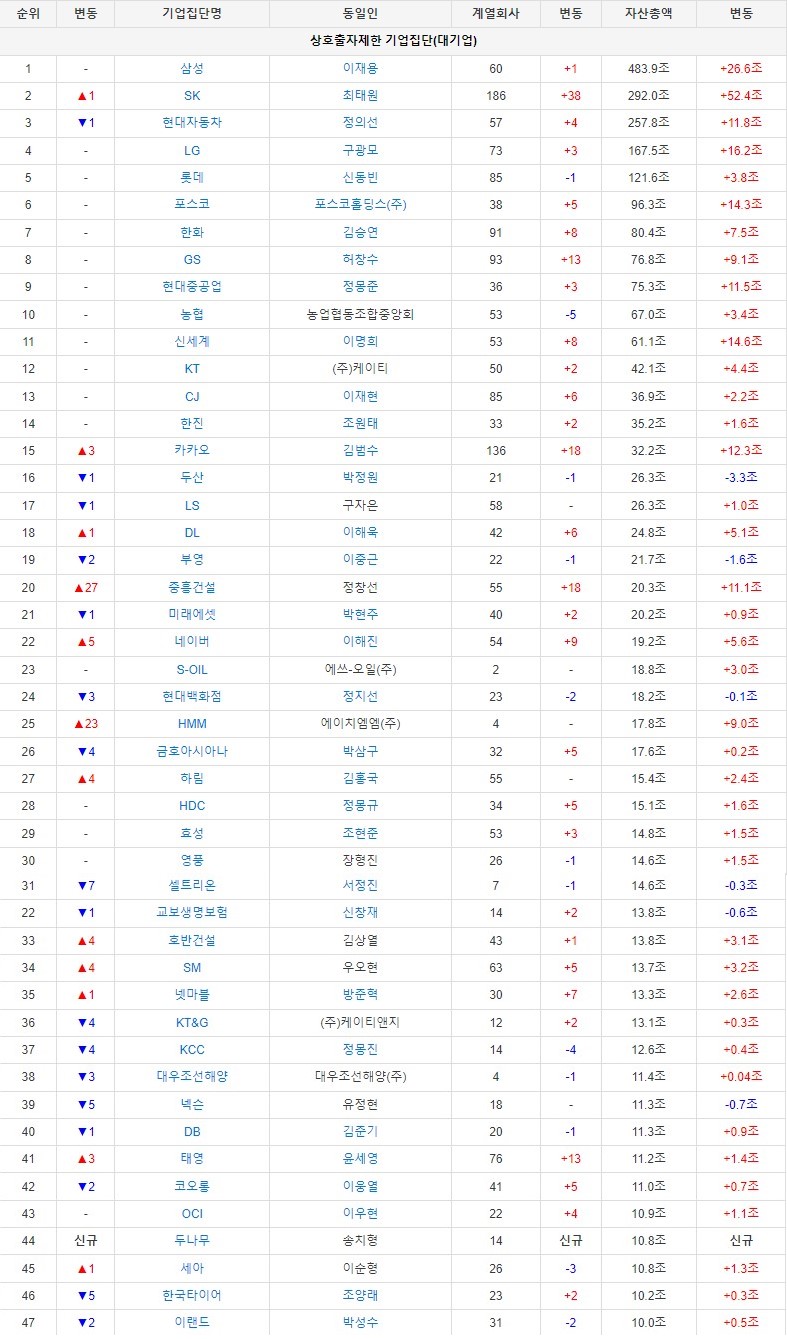 | 순위 | 변동 | 기업집단명 | 동일인 | 계열회사 | 변동 | 자산총액 | 변동 |
|---|---|---|---|---|---|---|---|
| 상호출자제한 기업집단(대기업) | | | | | | | |
| 1 | - | 삼성 | 이재용 | 60 | +1 | 483.9조 | +26.6조 |
| 2 | ▲1 | SK | 최태원 | 186 | +38 | 292.0조 | +52.4조 |
| 3 | ▼1 | 현대자동차 | 정의선 | 57 | +4 | 257.8조 | +11.8조 |
| 4 | - | LG | 구광모 | 73 | +3 | 167.5조 | +16.2조 |
| 5 | - | 롯데 | 신동빈 | 85 | -1 | 121.6조 | +3.8조 |
| 6 | - | 포스코 | 포스코홀딩스(주) | 38 | +5 | 96.3조 | +14.3조 |
| 7 | - | 한화 | 김승연 | 91 | +8 | 80.4조 | +7.5조 |
| 8 | - | GS | 허창수 | 93 | +13 | 76.8조 | +9.1조 |
| 9 | - | 현대중공업 | 정몽준 | 36 | +3 | 75.3조 | +11.5조 |
| 10 | - | 농협 | 농업협동조합중앙회 | 53 | -5 | 67.0조 | +3.4조 |
| 11 | - | 신세계 | 이명희 | 53 | +8 | 61.1조 | +14.6조 |
| 12 | - | KT | (주)케이티 | 50 | +2 | 42.1조 | +4.4조 |
| 13 | - | CJ | 이재현 | 85 | +6 | 36.9조 | +2.2조 |
| 14 | - | 한진 | 조원태 | 33 | +2 | 35.2조 | +1.6조 |
| 15 | ▲3 | 카카오 | 김범수 | 136 | +18 | 32.2조 | +12.3조 |
| 16 | ▼1 | 두산 | 박정원 | 21 | -1 | 26.3조 | -3.3조 |
| 17 | ▼1 | LS | 구자은 | 58 | - | 26.3조 | +1.0조 |
| 18 | ▲1 | DL | 이해욱 | 42 | +6 | 24.8조 | +5.1조 |
| 19 | ▼2 | 부영 | 이중근 | 22 | -1 | 21.7조 | -1.6조 |
| 20 | ▲27 | 중흥건설 | 정창선 | 55 | +18 | 20.3조 | +11.1조 |
| 21 | ▼1 | 미래에셋 | 박현주 | 40 | +2 | 20.2조 | +0.9조 |
| 22 | ▲5 | 네이버 | 이해진 | 54 | +9 | 19.2조 | +5.6조 |
| 23 | - | S-OIL | 에쓰-오일(주) | 2 | - | 18.8조 | +3.0조 |
| 24 | ▼3 | 현대백화점 | 정지선 | 23 | -2 | 18.2조 | -0.1조 |
| 25 | ▲23 | HMM | 에이치엠엠(주) | 4 | - | 17.8조 | +9.0조 |
| 26 | ▼4 | 금호아시아나 | 박삼구 | 32 | +5 | 17.6조 | +0.2조 |
| 27 | ▲4 | 하림 | 김홍국 | 55 | - | 15.4조 | +2.4조 |
| 28 | - | HDC | 정몽규 | 34 | +5 | 15.1조 | +1.6조 |
| 29 | - | 효성 | 조현준 | 53 | +3 | 14.8조 | +1.5조 |
| 30 | - | 영풍 | 장형진 | 26 | -1 | 14.6조 | +1.5조 |
| 31 | ▼7 | 셀트리온 | 서정진 | 7 | -1 | 14.6조 | -0.3조 |
| 22 | ▼1 | 교보생명보험 | 신창재 | 14 | +2 | 13.8조 | -0.6조 |
| 33 | ▲4 | 호반건설 | 김상열 | 43 | +1 | 13.8조 | +3.1조 |
| 34 | ▲4 | SM | 우오현 | 63 | +5 | 13.7조 | +3.2조 |
| 35 | ▲1 | 넷마블 | 방준혁 | 30 | +7 | 13.3조 | +2.6조 |
| 36 | ▼4 | KT&G | (주)케이티앤지 | 12 | +2 | 13.1조 | +0.3조 |
| 37 | ▼4 | KCC | 정몽진 | 14 | -4 | 12.6조 | +0.4조 |
| 38 | ▼3 | 대우조선해양 | 대우조선해양(주) | 4 | -1 | 11.4조 | +0.04조 |
| 39 | ▼5 | 넥슨 | 유정현 | 18 | - | 11.3조 | -0.7조 |
| 40 | ▼1 | DB | 김준기 | 20 | -1 | 11.3조 | +0.9조 |
| 41 | ▲3 | 태영 | 윤세영 | 76 | +13 | 11.2조 | +1.4조 |
| 42 | ▼2 | 코오롱 | 이웅열 | 41 | +5 | 11.0조 | +0.7조 |
| 43 | - | OCI | 이우현 | 22 | +4 | 10.9조 | +1.1조 |
| 44 | 신규 | 두나무 | 송치형 | 14 | 신규 | 10.8조 | 신규 |
| 45 | ▲1 | 세아 | 이순형 | 26 | -3 | 10.8조 | +1.3조 |
| 46 | ▼5 | 한국타이어 | 조양래 | 23 | +2 | 10.2조 | +0.3조 |
| 47 | ▼2 | 이랜드 | 박성수 | 31 | -2 | 10.0조 | +0.5조 |